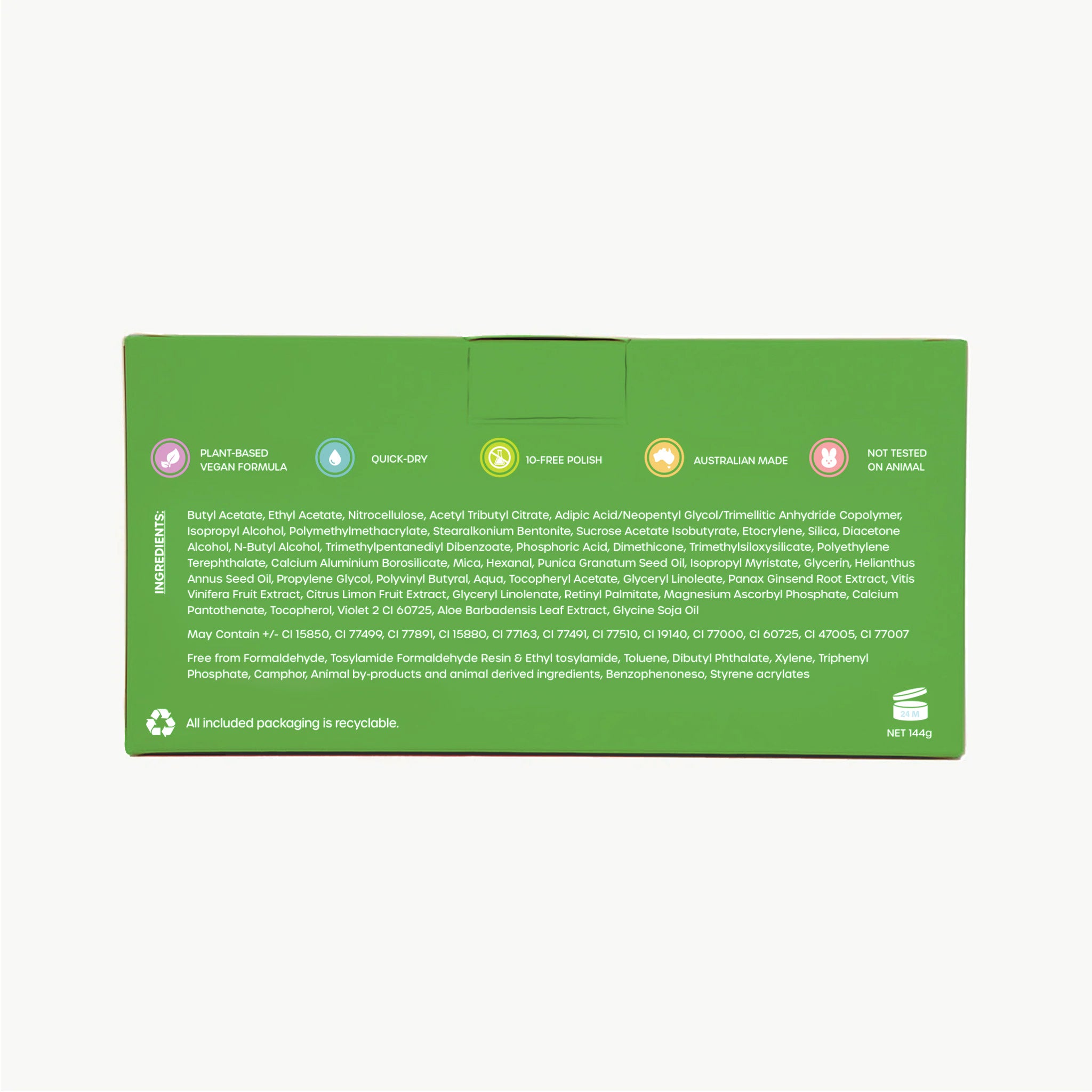 PLANT-BASED
VEGAN FORMULA

QUICK-DRY

10-FREE POLISH

AUSTRALIAN MADE

NOT TESTED
ON ANIMAL

INGREDIENTS:

Butyl Acetate, Ethyl Acetate, Nitrocellulose, Acetyl Tributyl Citrate, Adipic Acid/Neopentyl Glycol/Trimellitic Anhydride Copolymer, Isopropyl Alcohol, Polymethylmethacrylate, Stearalkonium Bentonite, Sucrose Acetate Isobutyrate, Etocrylene, Silica, Diacetone Alcohol, N-Butyl Alcohol, Trimethylpentanediyl Dibenzoate, Phosphoric Acid, Dimethicone, Trimethylsiloxysilicate, Polyethylene Terephthalate, Calcium Aluminium Borosilicate, Mica, Hexanal, Punica Granatum Seed Oil, Isopropyl Myristate, Glycerin, Helianthus Annus Seed Oil, Propylene Glycol, Polyvinyl Butyral, Aqua, Tocopheryl Acetate, Glyceryl Linoleate, Panax Ginsend Root Extract, Vitis Vinifera Fruit Extract, Citrus Limon Fruit Extract, Glyceryl Linolenate, Retinyl Palmitate, Magnesium Ascorbyl Phosphate, Calcium Pantothenate, Tocopherol, Violet 2 CI 60725, Aloe Barbadensis Leaf Extract, Glycine Soja Oil

May Contain +/- CI 15850, CI 77499, CI 77891, CI 15880, CI 77163, CI 77491, CI 77510, CI 19140, CI 77000, CI 60725, CI 47005, CI 77007

Free from Formaldehyde, Tosylamide Formaldehyde Resin & Ethyl tosylamide, Toluene, Dibutyl Phthalate, Xylene, Triphenyl Phosphate, Camphor, Animal by-products and animal derived ingredients, Benzophenoneso, Styrene acrylates

All included packaging is recyclable.

24 M

NET 144g